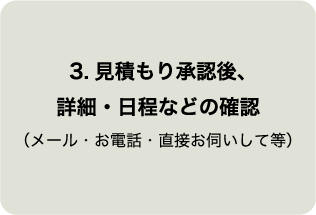 3. 見積もり承認後、
詳細・日程などの確認

（メール・お電話・直接お伺いして等）